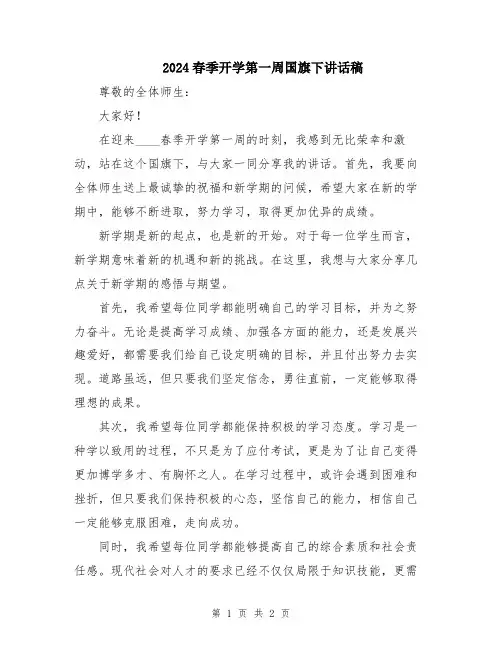 2024春季开学第一周国旗下讲话稿

尊敬的全体师生：

大家好！

在迎来____春季开学第一周的时刻，我感到无比荣幸和激动，站在这个国旗下，与大家一同分享我的讲话。首先，我要向全体师生送上最诚挚的祝福和新学期的问候，希望大家在新的学期中，能够不断进取，努力学习，取得更加优异的成绩。

新学期是新的起点，也是新的开始。对于每一位学生而言，新学期意味着新的机遇和新的挑战。在这里，我想与大家分享几点关于新学期的感悟与期望。

首先，我希望每位同学都能明确自己的学习目标，并为之努力奋斗。无论是提高学习成绩、加强各方面的能力，还是发展兴趣爱好，都需要我们给自己设定明确的目标，并且付出努力去实现。道路虽远，但只要我们坚定信念，勇往直前，一定能够取得理想的成果。

其次，我希望每位同学都能保持积极的学习态度。学习是一种学以致用的过程，不只是为了应付考试，更是为了让自己变得更加博学多才、有胸怀之人。在学习过程中，或许会遇到困难和挫折，但只要我们保持积极的心态，坚信自己的能力，相信自己一定能够克服困难，走向成功。

同时，我希望每位同学都能够提高自己的综合素质和社会责任感。现代社会对人才的要求已经不仅仅局限于知识技能，更需

第 1 页 共 2 页